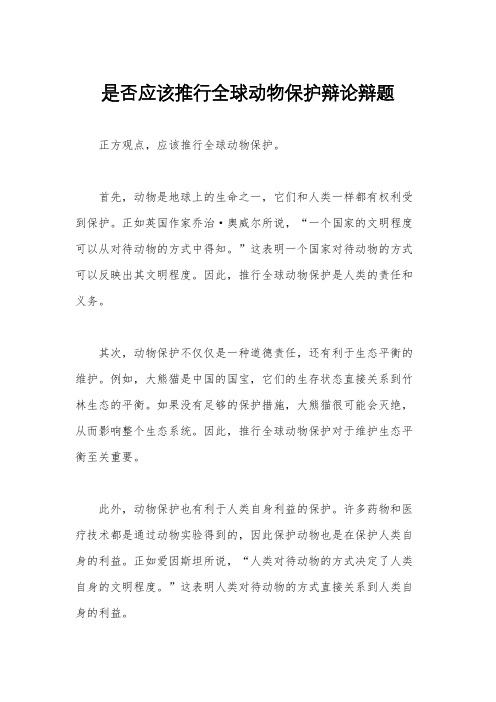 是否应该推行全球动物保护辩论辩题

正方观点，应该推行全球动物保护。

首先，动物是地球上的生命之一，它们和人类一样都有权利受到保护。正如英国作家乔治·奥威尔所说，“一个国家的文明程度可以从对待动物的方式中得知。”这表明一个国家对待动物的方式可以反映出其文明程度。因此，推行全球动物保护是人类的责任和义务。

其次，动物保护不仅仅是一种道德责任，还有利于生态平衡的维护。例如，大熊猫是中国的国宝，它们的生存状态直接关系到竹林生态的平衡。如果没有足够的保护措施，大熊猫很可能会灭绝，从而影响整个生态系统。因此，推行全球动物保护对于维护生态平衡至关重要。

此外，动物保护也有利于人类自身利益的保护。许多药物和医疗技术都是通过动物实验得到的，因此保护动物也是在保护人类自身的利益。正如爱因斯坦所说，“人类对待动物的方式决定了人类自身的文明程度。”这表明人类对待动物的方式直接关系到人类自身的利益。